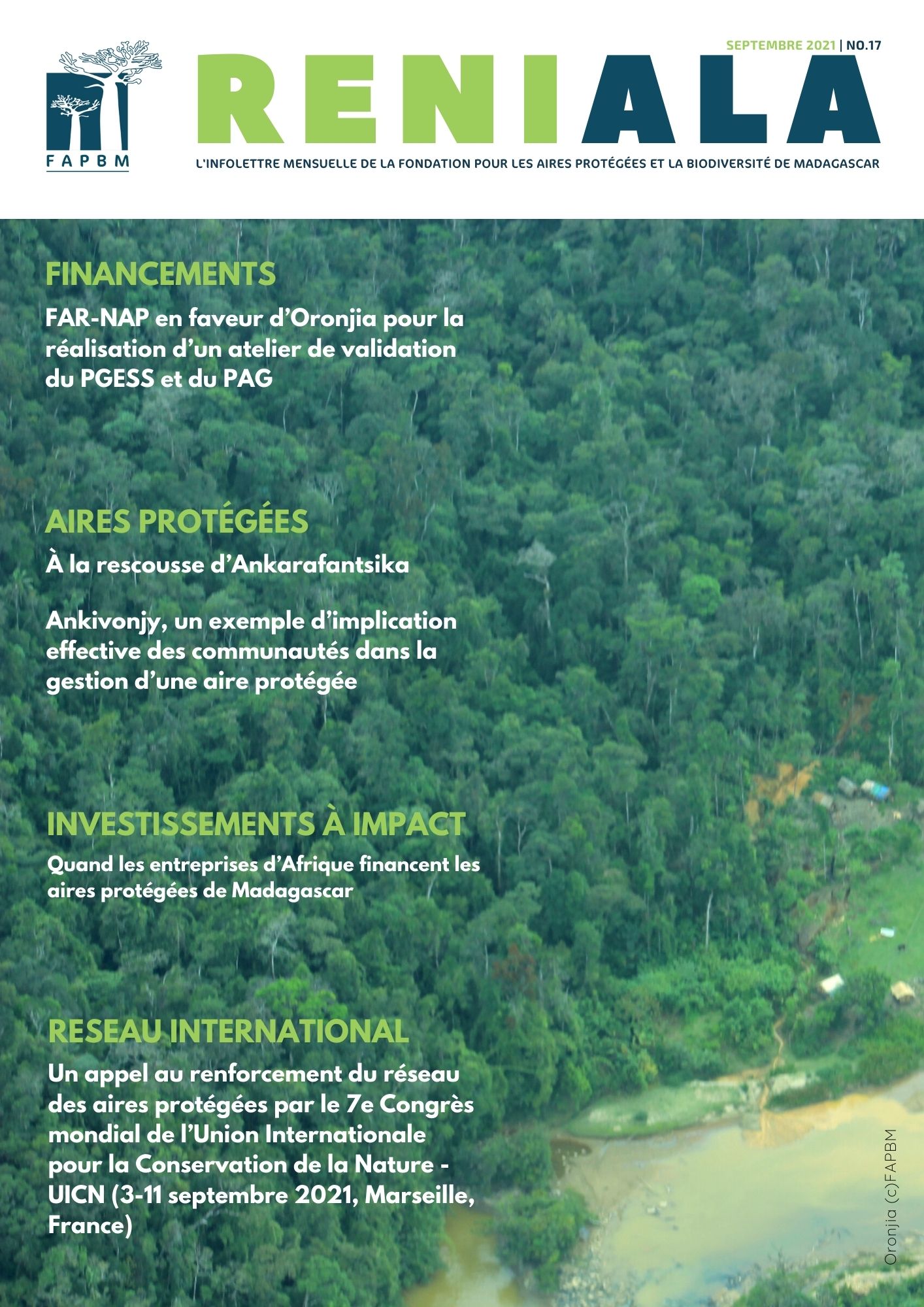 FAPBM

SEPTEMBRE 2021 | NO.17

RENIALA

L'INFOLETTRE MENSUELLE DE LA FONDATION POUR LES AIRES PROTÉGÉES ET LA BIODIVERSITÉ DE MADAGASCAR

FINANCEMENTS

FAR-NAP en faveur d'Oronjia pour la réalisation d'un atelier de validation du PGESS et du PAG

AIRES PROTÉGÉES

À la rescousse d'Ankarafantsika

Ankivonjy, un exemple d'implication effective des communautés dans la gestion d'une aire protégée

INVESTISSEMENTS À IMPACT

Quand les entreprises d'Afrique financent les aires protégées de Madagascar

RESEAU INTERNATIONAL

Un appel au renforcement du réseau des aires protégées par le 7e Congrès mondial de l'Union Internationale pour la Conservation de la Nature - UICN (3-11 septembre 2021, Marseille, France)

Oronjia (c)FAPBM